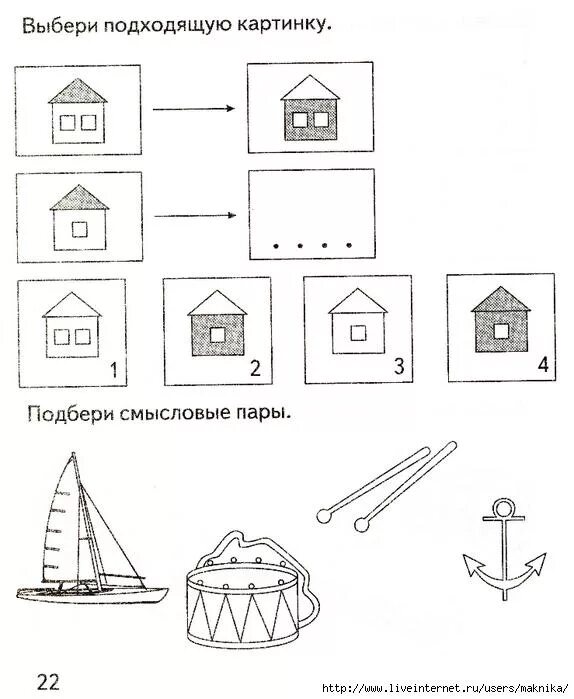 Выбери подходящую картинку.

1

2

3

4

Подбери смысловые пары.

22

http://www.liveinternet.ru/users/maknika/